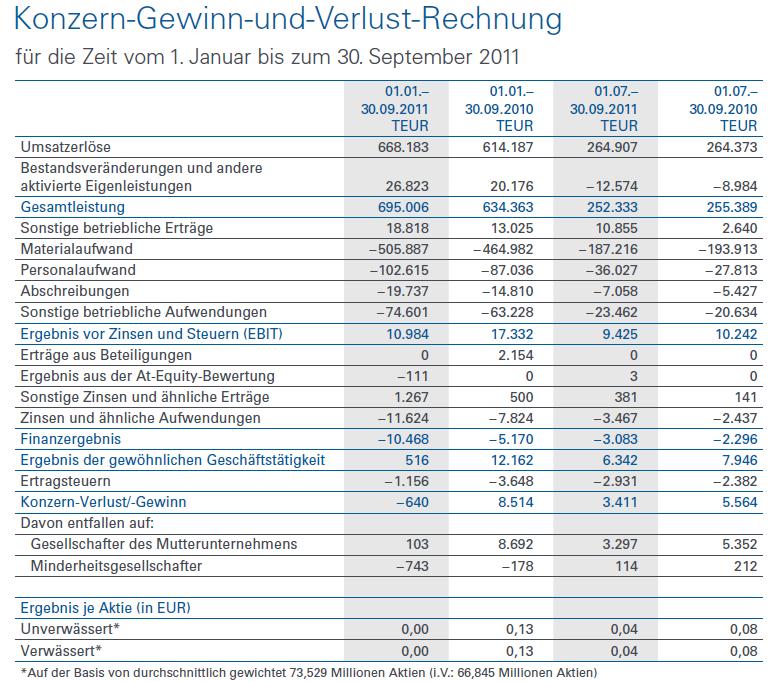 Konzern-Gewinn-und-Verlust-Rechnung

für die Zeit vom 1. Januar bis zum 30. September 2011

| | 01.01.– 30.09.2011 TEUR | 01.01.– 30.09.2010 TEUR | 01.07.– 30.09.2011 TEUR | 01.07.– 30.09.2010 TEUR |
|---|---|---|---|---|
| Umsatzerlöse | 668.183 | 614.187 | 264.907 | 264.373 |
| Bestandsveränderungen und andere aktivierte Eigenleistungen | 26.823 | 20.176 | –12.574 | –8.984 |
| Gesamtleistung | 695.006 | 634.363 | 252.333 | 255.389 |
| Sonstige betriebliche Erträge | 18.818 | 13.025 | 10.855 | 2.640 |
| Materialaufwand | –505.887 | –464.982 | –187.216 | –193.913 |
| Personalaufwand | –102.615 | –87.036 | –36.027 | –27.813 |
| Abschreibungen | –19.737 | –14.810 | –7.058 | –5.427 |
| Sonstige betriebliche Aufwendungen | –74.601 | –63.228 | –23.462 | –20.634 |
| Ergebnis vor Zinsen und Steuern (EBIT) | 10.984 | 17.332 | 9.425 | 10.242 |
| Erträge aus Beteiligungen | 0 | 2.154 | 0 | 0 |
| Ergebnis aus der At-Equity-Bewertung | –111 | 0 | 3 | 0 |
| Sonstige Zinsen und ähnliche Erträge | 1.267 | 500 | 381 | 141 |
| Zinsen und ähnliche Aufwendungen | –11.624 | –7.824 | –3.467 | –2.437 |
| Finanzergebnis | –10.468 | –5.170 | –3.083 | –2.296 |
| Ergebnis der gewöhnlichen Geschäftstätigkeit | 516 | 12.162 | 6.342 | 7.946 |
| Ertragsteuern | –1.156 | –3.648 | –2.931 | –2.382 |
| Konzern-Verlust/-Gewinn | –640 | 8.514 | 3.411 | 5.564 |
| Davon entfallen auf: | | | | |
| Gesellschafter des Mutterunternehmens | 103 | 8.692 | 3.297 | 5.352 |
| Minderheitsgesellschafter | –743 | –178 | 114 | 212 |
| | | | | |
| Ergebnis je Aktie (in EUR) | | | | |
| Unverwässert* | 0,00 | 0,13 | 0,04 | 0,08 |
| Verwässert* | 0,00 | 0,13 | 0,04 | 0,08 |

*Auf der Basis von durchschnittlich gewichtet 73,529 Millionen Aktien (i.V.: 66,845 Millionen Aktien)